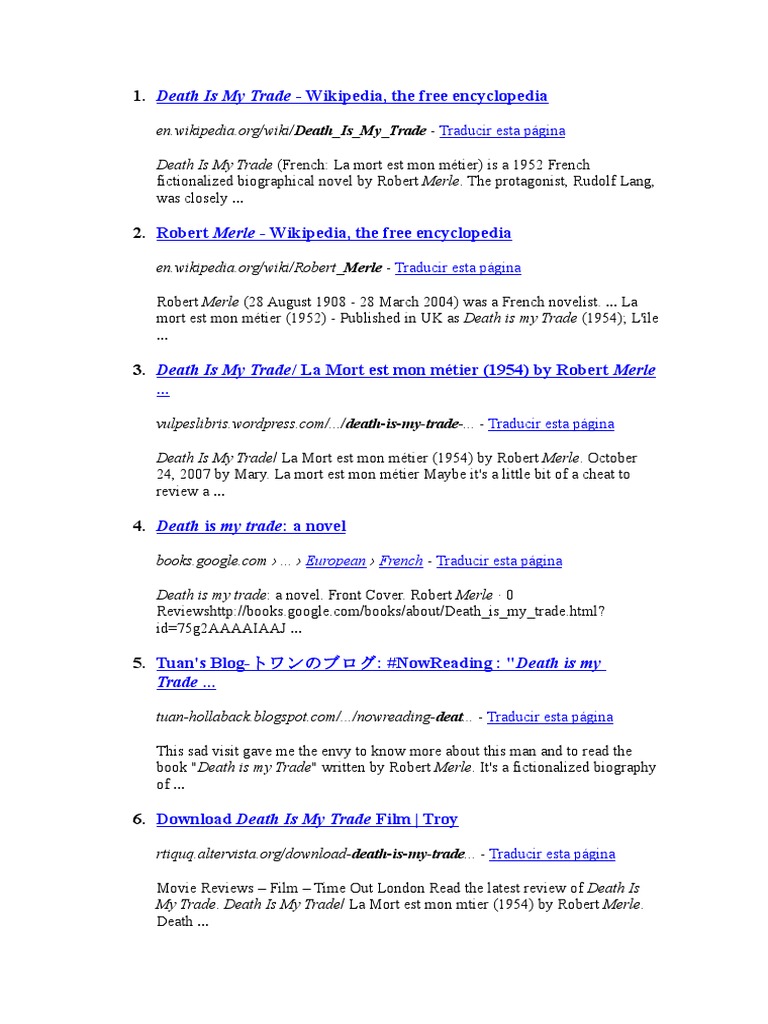 1. Death Is My Trade - Wikipedia, the free encyclopedia

en.wikipedia.org/wiki/Death_Is_My_Trade - Traducir esta página

Death Is My Trade (French: La mort est mon métier) is a 1952 French fictionalized biographical novel by Robert Merle. The protagonist, Rudolf Lang, was closely ...

2. Robert Merle - Wikipedia, the free encyclopedia

en.wikipedia.org/wiki/Robert_Merle - Traducir esta página

Robert Merle (28 August 1908 - 28 March 2004) was a French novelist. ... La mort est mon métier (1952) - Published in UK as Death is my Trade (1954); L'île ...

3. Death Is My Trade/ La Mort est mon métier (1954) by Robert Merle ...

vulpeslibris.wordpress.com/.../death-is-my-trade-... - Traducir esta página

Death Is My Trade/ La Mort est mon métier (1954) by Robert Merle. October 24, 2007 by Mary. La mort est mon métier Maybe it's a little bit of a cheat to review a ...

4. Death is my trade: a novel

books.google.com › ... › European › French - Traducir esta página

Death is my trade: a novel. Front Cover. Robert Merle · 0 Reviewshttp://books.google.com/books/about/Death_is_my_trade.html?id=75g2AAAAIAAJ ...

5. Tuan's Blog-トワンのブログ: #NowReading : "Death is my Trade ...

tuan-hollaback.blogspot.com/.../nowreading-deat... - Traducir esta página

This sad visit gave me the envy to know more about this man and to read the book "Death is my Trade" written by Robert Merle. It's a fictionalized biography of ...

6. Download Death Is My Trade Film | Troy

rtiquq.altervista.org/download-death-is-my-trade... - Traducir esta página

Movie Reviews – Film – Time Out London Read the latest review of Death Is My Trade. Death Is My Trade/ La Mort est mon mtier (1954) by Robert Merle. Death ...